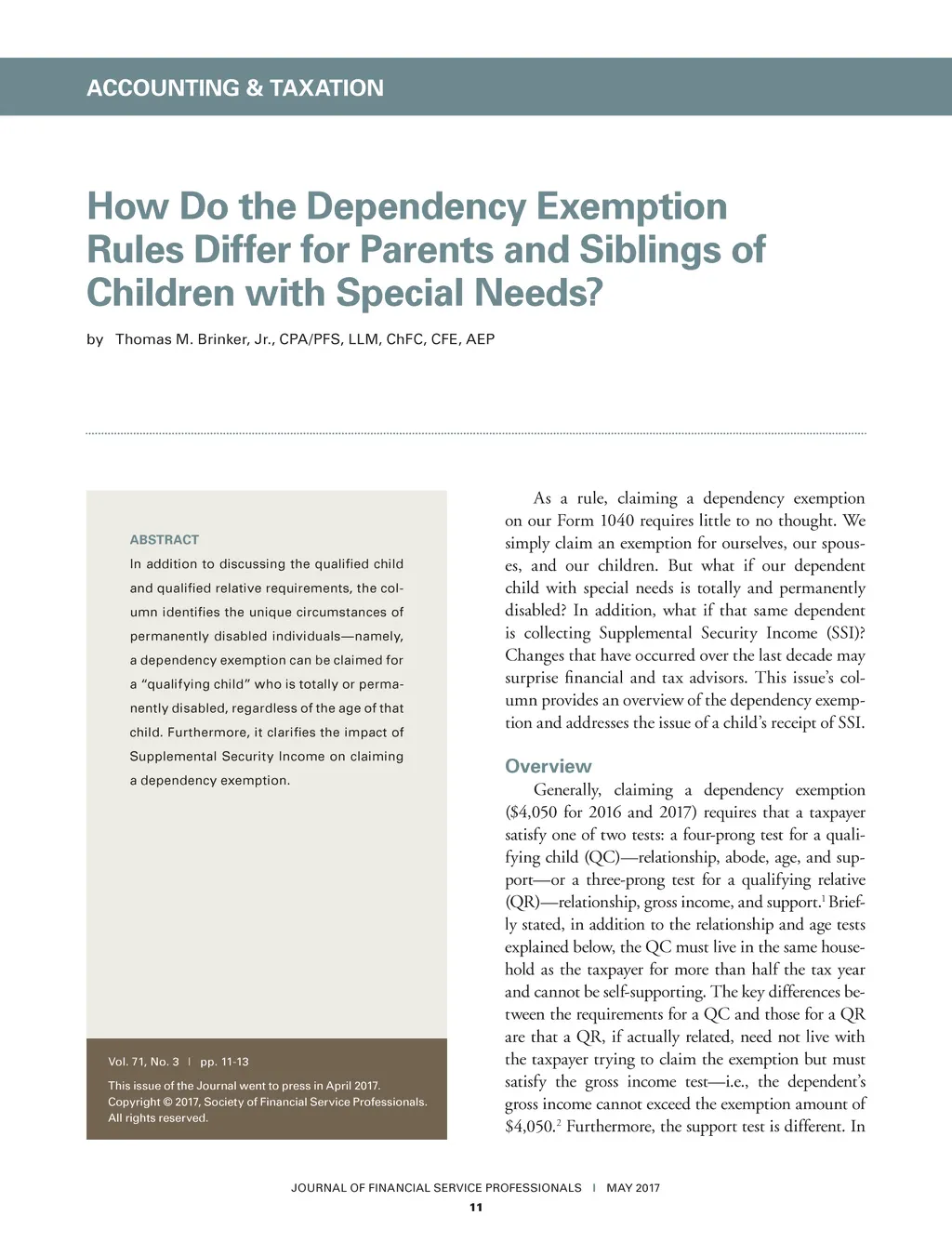 ACCOUNTING & TAXATION

How Do the Dependency Exemption Rules Differ for Parents and Siblings of Children with Special Needs?

by Thomas M. Brinker, Jr., CPA/PFS, LLM, ChFC, CFE, AEP

ABSTRACT
In addition to discussing the qualified child and qualified relative requirements, the column identifies the unique circumstances of permanently disabled individuals—namely, a dependency exemption can be claimed for a "qualifying child" who is totally or permanently disabled, regardless of the age of that child. Furthermore, it clarifies the impact of Supplemental Security Income on claiming a dependency exemption.

Vol. 71, No. 3 | pp. 11-13

This issue of the Journal went to press in April 2017. Copyright © 2017, Society of Financial Service Professionals. All rights reserved.

As a rule, claiming a dependency exemption on our Form 1040 requires little to no thought. We simply claim an exemption for ourselves, our spouses, and our children. But what if our dependent child with special needs is totally and permanently disabled? In addition, what if that same dependent is collecting Supplemental Security Income (SSI)? Changes that have occurred over the last decade may surprise financial and tax advisors. This issue's column provides an overview of the dependency exemption and addresses the issue of a child's receipt of SSI.

Overview
Generally, claiming a dependency exemption ($4,050 for 2016 and 2017) requires that a taxpayer satisfy one of two tests: a four-prong test for a qualifying child (QC)—relationship, abode, age, and support—or a three-prong test for a qualifying relative (QR)—relationship, gross income, and support.$^1$ Briefly stated, in addition to the relationship and age tests explained below, the QC must live in the same household as the taxpayer for more than half the tax year and cannot be self-supporting. The key differences between the requirements for a QC and those for a QR are that a QR, if actually related, need not live with the taxpayer trying to claim the exemption but must satisfy the gross income test—i.e., the dependent's gross income cannot exceed the exemption amount of $4,050.$^2$ Furthermore, the support test is different. In

JOURNAL OF FINANCIAL SERVICE PROFESSIONALS | MAY 2017
11